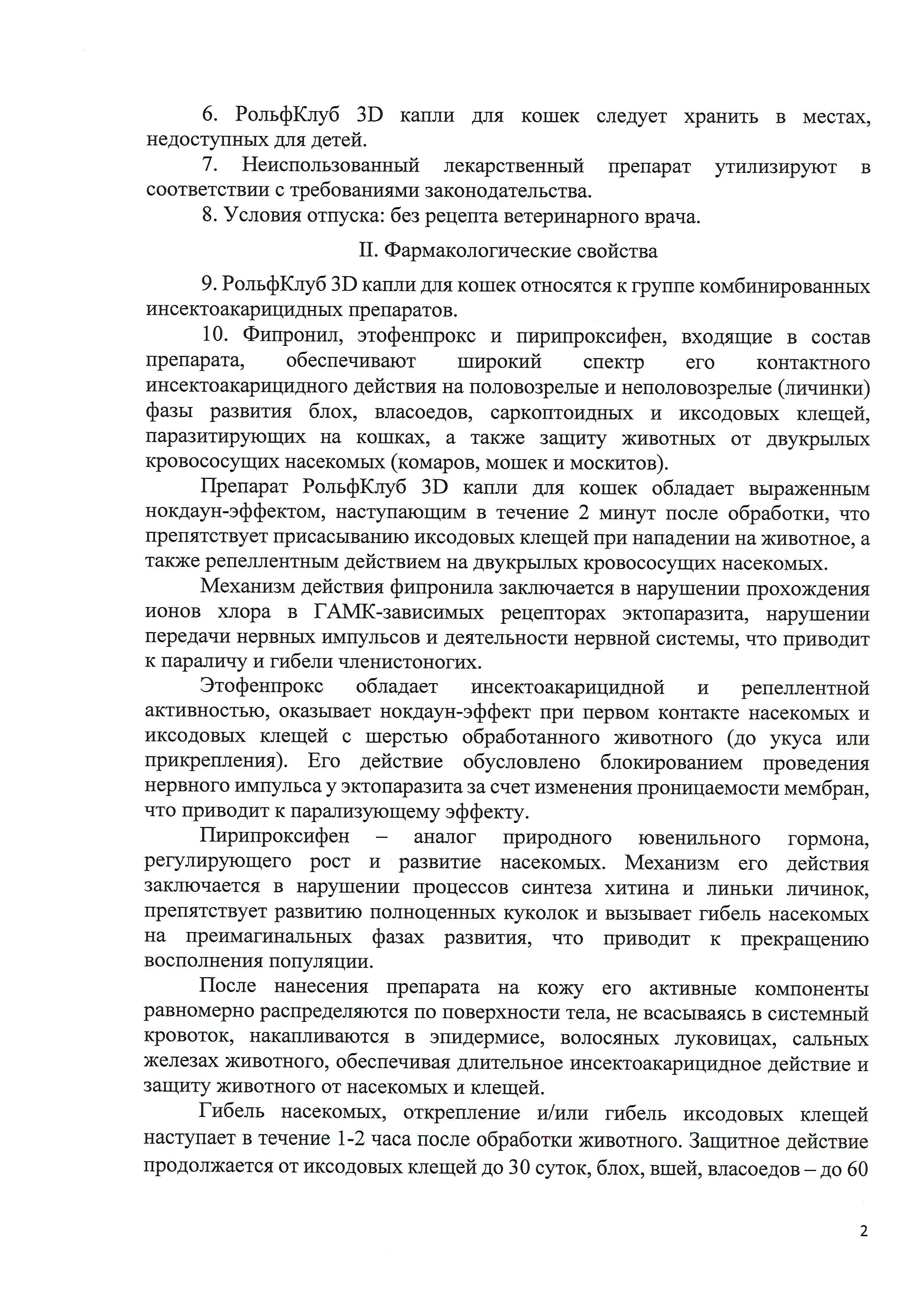 6. РольфКлуб 3D капли для кошек следует хранить в местах, недоступных для детей.

7. Неиспользованный лекарственный препарат утилизируют в соответствии с требованиями законодательства.

8. Условия отпуска: без рецепта ветеринарного врача.

II. Фармакологические свойства

9. РольфКлуб 3D капли для кошек относятся к группе комбинированных инсектоакарицидных препаратов.

10. Фипронил, этофенпрокс и пирипроксифен, входящие в состав препарата, обеспечивают широкий спектр его контактного инсектоакарицидного действия на половозрелые и неполовозрелые (личинки) фазы развития блох, власоедов, саркоптоидных и иксодовых клещей, паразитирующих на кошках, а также защиту животных от двукрылых кровососущих насекомых (комаров, мошек и москитов).

Препарат РольфКлуб 3D капли для кошек обладает выраженным нокдаун-эффектом, наступающим в течение 2 минут после обработки, что препятствует присасыванию иксодовых клещей при нападении на животное, а также репеллентным действием на двукрылых кровососущих насекомых.

Механизм действия фипронила заключается в нарушении прохождения ионов хлора в ГАМК-зависимых рецепторах эктопаразита, нарушении передачи нервных импульсов и деятельности нервной системы, что приводит к параличу и гибели членистоногих.

Этофенпрокс обладает инсектоакарицидной и репеллентной активностью, оказывает нокдаун-эффект при первом контакте насекомых и иксодовых клещей с шерстью обработанного животного (до укуса или прикрепления). Его действие обусловлено блокированием проведения нервного импульса у эктопаразита за счет изменения проницаемости мембран, что приводит к парализующему эффекту.

Пирипроксифен – аналог природного ювенильного гормона, регулирующего рост и развитие насекомых. Механизм его действия заключается в нарушении процессов синтеза хитина и линьки личинок, препятствует развитию полноценных куколок и вызывает гибель насекомых на преимагинальных фазах развития, что приводит к прекращению восполнения популяции.

После нанесения препарата на кожу его активные компоненты равномерно распределяются по поверхности тела, не всасываясь в системный кровоток, накапливаются в эпидермисе, волосяных луковицах, сальных железах животного, обеспечивая длительное инсектоакарицидное действие и защиту животного от насекомых и клещей.

Гибель насекомых, открепление и/или гибель иксодовых клещей наступает в течение 1-2 часа после обработки животного. Защитное действие продолжается от иксодовых клещей до 30 суток, блох, вшей, власоедов – до 60

2